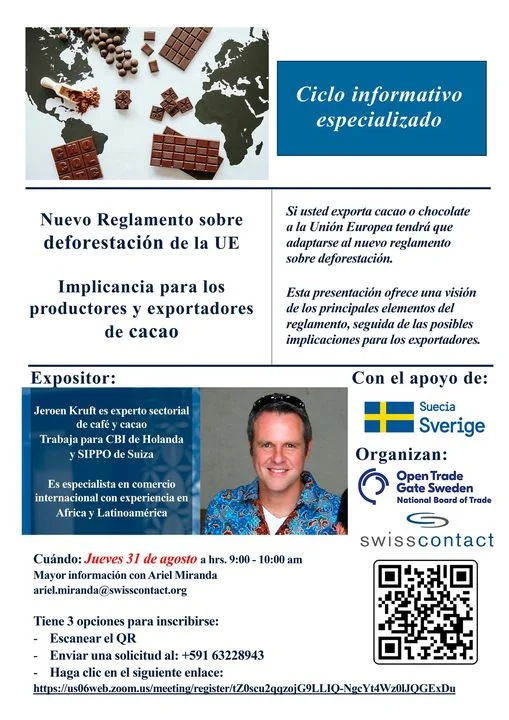 Ciclo informativo especializado

Nuevo Reglamento sobre deforestación de la UE

Implicancia para los productores y exportadores de cacao

Si usted exporta cacao o chocolate a la Unión Europea tendrá que adaptarse al nuevo reglamento sobre deforestación.

Esta presentación ofrece una visión de los principales elementos del reglamento, seguida de las posibles implicaciones para los exportadores.

Expositor:

Jeroen Kruft es experto sectorial de café y cacao
Trabaja para CBI de Holanda y SIPPO de Suiza

Es especialista en comercio internacional con experiencia en Africa y Latinoamérica

Con el apoyo de:

Suecia
Sverige

Organizan:

Open Trade Gate Sweden
National Board of Trade

swisscontact

Cuándo: Jueves 31 de agosto a hrs. 9:00 - 10:00 am
Mayor información con Ariel Miranda
ariel.miranda@swisscontact.org

Tiene 3 opciones para inscribirse:
- Escanear el QR
- Enviar una solicitud al: +591 63228943
- Haga clic en el siguiente enlace:
https://us06web.zoom.us/meeting/register/tZ0scu2qqzojG9LLIQ-NgcYt4Wz0lJQGExDu